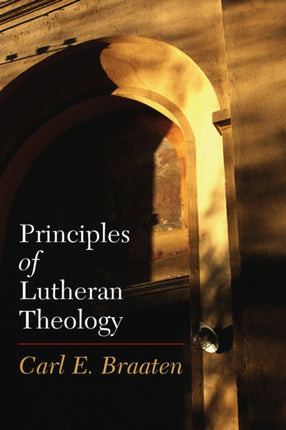 Principles
of
Lutheran
Theology

Carl E. Braaten